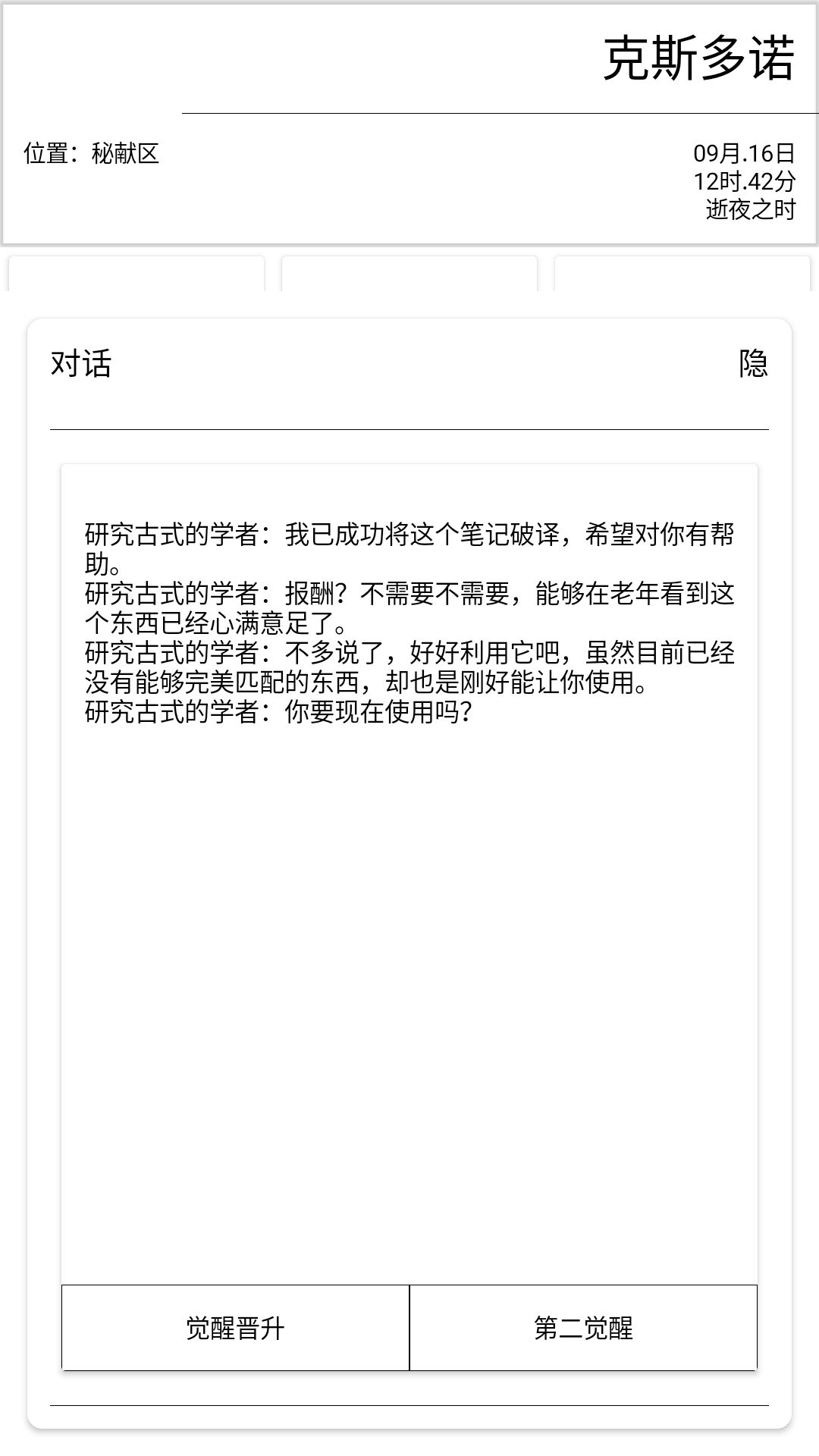 克斯多诺

位置：秘献区

09月.16日
12时.42分
逝夜之时

对话

隐

研究古式的学者：我已成功将这个笔记破译，希望对你有帮助。
研究古式的学者：报酬？不需要不需要，能够在老年看到这个东西已经心满意足了。
研究古式的学者：不多说了，好好利用它吧，虽然目前已经没有能够完美匹配的东西，却也是刚好能让你使用。
研究古式的学者：你要现在使用吗？

觉醒晋升

第二觉醒